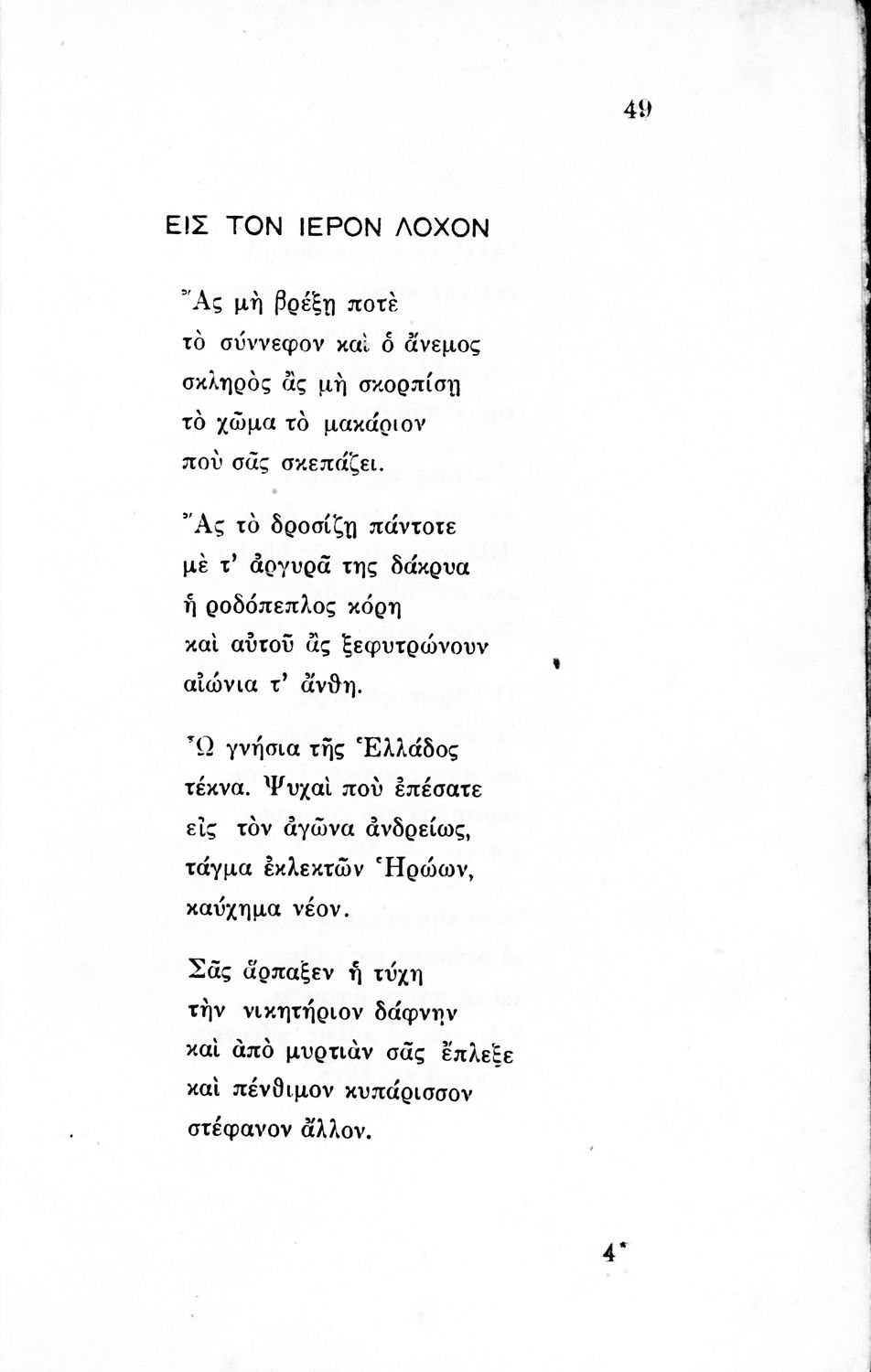 49

ΕΙΣ ΤΟΝ ΙΕΡΟΝ ΛΟΧΟΝ

Ἂς μὴ βρέξῃ ποτὲ
τὸ σύννεφον καὶ ὁ ἄνεμος
σκληρὸς ἂς μὴ σκορπίσῃ
τὸ χῶμα τὸ μακάριον
ποὺ σᾶς σκεπάζει.

Ἂς τὸ δροσίζῃ πάντοτε
μὲ τ' ἀργυρᾶ της δάκρυα
ἡ ροδόπεπλος κόρη
καὶ αὐτοῦ ἂς ξεφυτρώνουν
αἰώνια τ' ἄνθη.

Ὦ γνήσια τῆς Ἑλλάδος
τέκνα. Ψυχαὶ ποὺ ἐπέσατε
εἰς τὸν ἀγῶνα ἀνδρείως,
τάγμα ἐκλεκτῶν Ἡρώων,
καύχημα νέον.

Σᾶς ἅρπαξεν ἡ τύχη
τὴν νικητήριον δάφνην
καὶ ἀπὸ μυρτιὰν σᾶς ἔπλεξε
καὶ πένθιμον κυπάρισσον
στέφανον ἄλλον.

4*